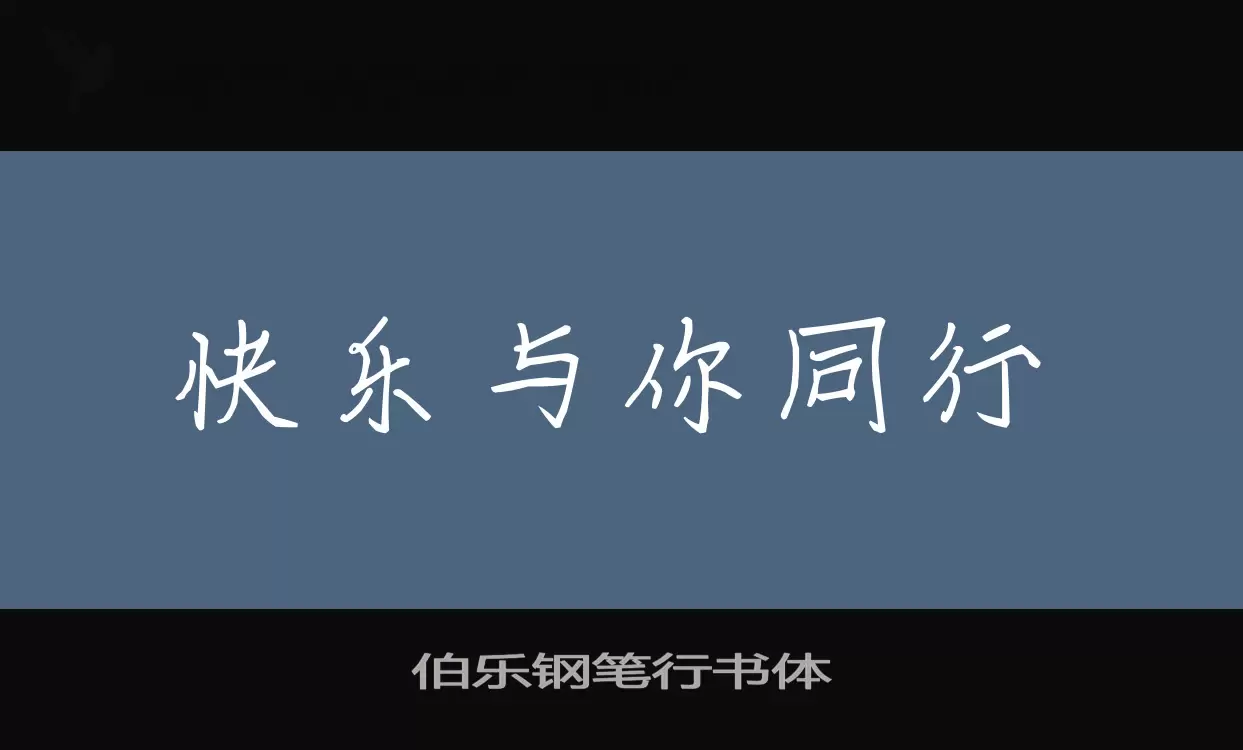 快乐与你同行

伯乐钢笔行书体